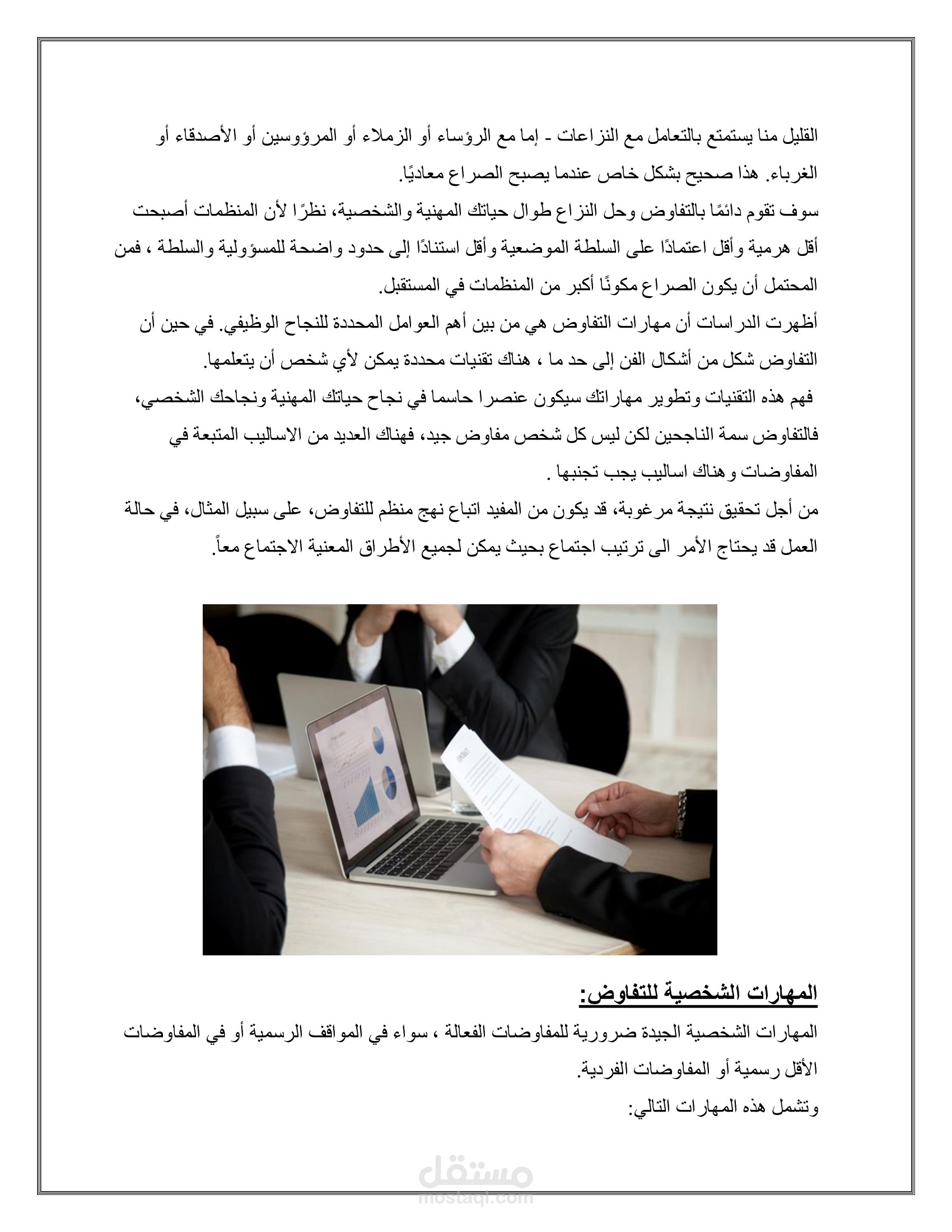 القليل منا يستمتع بالتعامل مع النزاعات - إما مع الرؤساء أو الزملاء أو المرؤوسين أو الأصدقاء أو الغرباء. هذا صحيح بشكل خاص عندما يصبح الصراع معاديًا.
سوف تقوم دائمًا بالتفاوض وحل النزاع طوال حياتك المهنية والشخصية، نظرًا لأن المنظمات أصبحت أقل هرمية وأقل اعتمادًا على السلطة الموضعية وأقل استنادًا إلى حدود واضحة للمسؤولية والسلطة ، فمن المحتمل أن يكون الصراع مكونًا أكبر من المنظمات في المستقبل.
أظهرت الدراسات أن مهارات التفاوض هي من بين أهم العوامل المحددة للنجاح الوظيفي. في حين أن التفاوض شكل من أشكال الفن إلى حد ما ، هناك تقنيات محددة يمكن لأي شخص أن يتعلمها.
فهم هذه التقنيات وتطوير مهاراتك سيكون عنصرا حاسما في نجاح حياتك المهنية ونجاحك الشخصي، فالتفاوض سمة الناجحين لكن ليس كل شخص مفاوض جيد، فهناك العديد من الاساليب المتبعة في المفاوضات وهناك اساليب يجب تجنبها .
من أجل تحقيق نتيجة مرغوبة، قد يكون من المفيد اتباع نهج منظم للتفاوض، على سبيل المثال، في حالة العمل قد يحتاج الأمر الى ترتيب اجتماع بحيث يمكن لجميع الأطراق المعنية الاجتماع معاً.

CONTRACT

المهارات الشخصية للتفاوض:
المهارات الشخصية الجيدة ضرورية للمفاوضات الفعالة ، سواء في المواقف الرسمية أو في المفاوضات الأقل رسمية أو المفاوضات الفردية.
وتشمل هذه المهارات التالي:

مستقل
mostaql.com